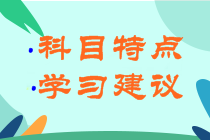 ·科目特点
·学习建议